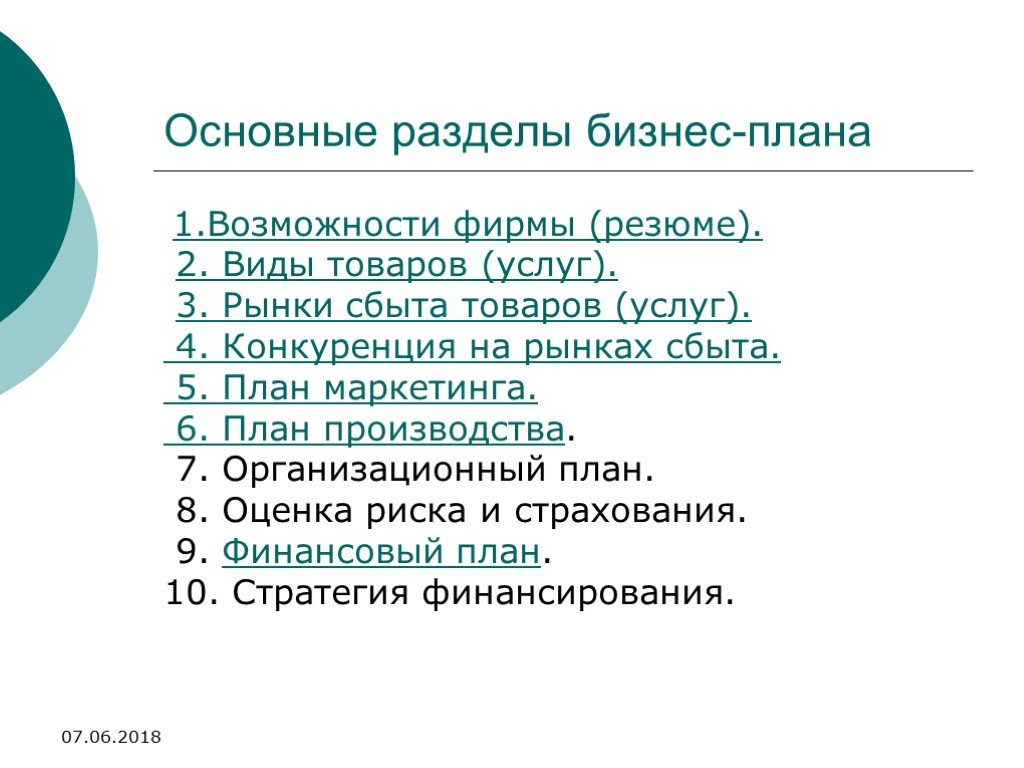 Основные разделы бизнес-плана

1.Возможности фирмы (резюме).
2. Виды товаров (услуг).
3. Рынки сбыта товаров (услуг).
4. Конкуренция на рынках сбыта.
5. План маркетинга.
6. План производства.
7. Организационный план.
8. Оценка риска и страхования.
9. Финансовый план.
10. Стратегия финансирования.

07.06.2018